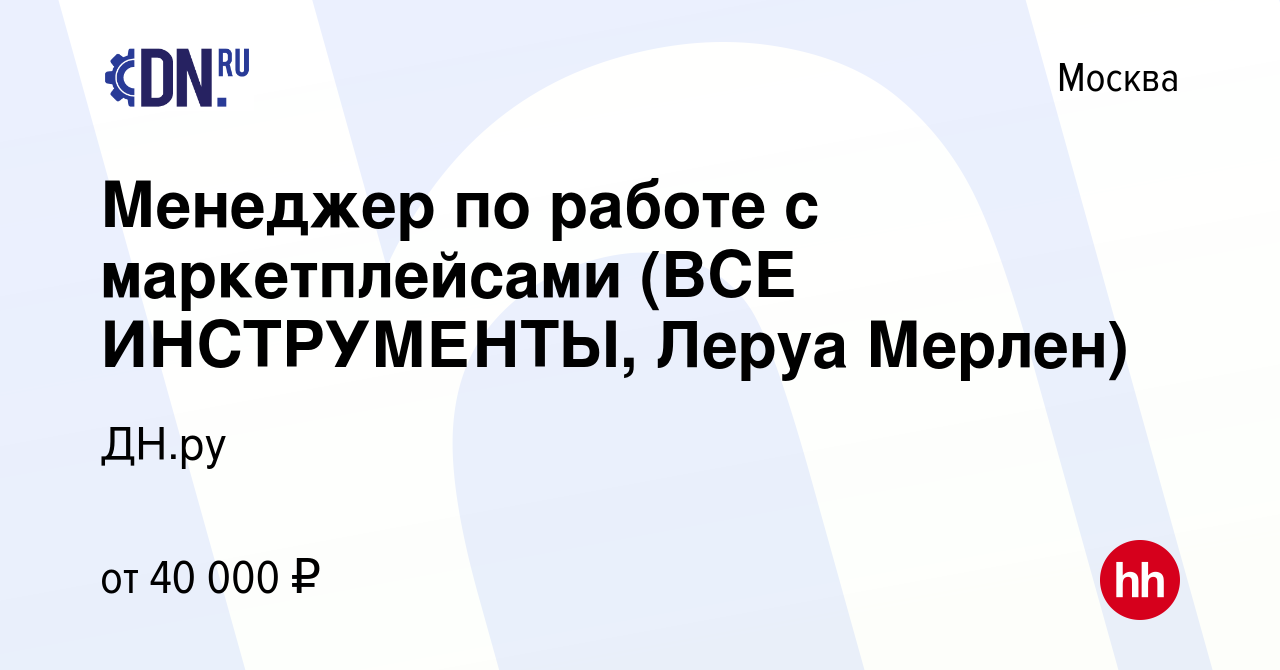 DN.RU

Москва

Менеджер по работе с маркетплейсами (ВСЕ ИНСТРУМЕНТЫ, Леруа Мерлен)

ДН.ру

от 40 000 ₽

hh